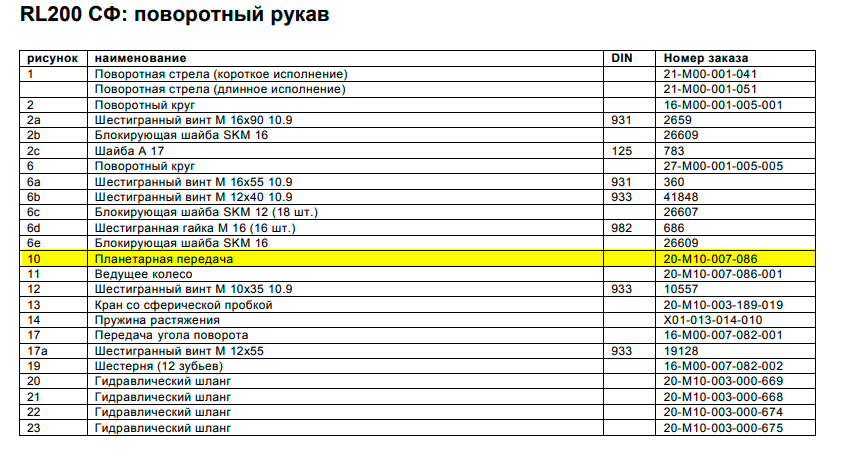 RL200 СФ: поворотный рукав

| рисунок | наименование | DIN | Номер заказа |
|---|---|---|---|
| 1 | Поворотная стрела (короткое исполнение) | | 21-M00-001-041 |
| | Поворотная стрела (длинное исполнение) | | 21-M00-001-051 |
| 2 | Поворотный круг | | 16-M00-001-005-001 |
| 2a | Шестигранный винт M 16x90 10.9 | 931 | 2659 |
| 2b | Блокирующая шайба SKM 16 | | 26609 |
| 2c | Шайба A 17 | 125 | 783 |
| 6 | Поворотный круг | | 27-M00-001-005-005 |
| 6a | Шестигранный винт M 16x55 10.9 | 931 | 360 |
| 6b | Шестигранный винт M 12x40 10.9 | 933 | 41848 |
| 6c | Блокирующая шайба SKM 12 (18 шт.) | | 26607 |
| 6d | Шестигранная гайка M 16 (16 шт.) | 982 | 686 |
| 6e | Блокирующая шайба SKM 16 | | 26609 |
| 10 | Планетарная передача | | 20-M10-007-086 |
| 11 | Ведущее колесо | | 20-M10-007-086-001 |
| 12 | Шестигранный винт M 10x35 10.9 | 933 | 10557 |
| 13 | Кран со сферической пробкой | | 20-M10-003-189-019 |
| 14 | Пружина растяжения | | X01-013-014-010 |
| 17 | Передача угла поворота | | 16-M00-007-082-001 |
| 17a | Шестигранный винт M 12x55 | 933 | 19128 |
| 19 | Шестерня (12 зубьев) | | 16-M00-007-082-002 |
| 20 | Гидравлический шланг | | 20-M10-003-000-669 |
| 21 | Гидравлический шланг | | 20-M10-003-000-668 |
| 22 | Гидравлический шланг | | 20-M10-003-000-674 |
| 23 | Гидравлический шланг | | 20-M10-003-000-675 |